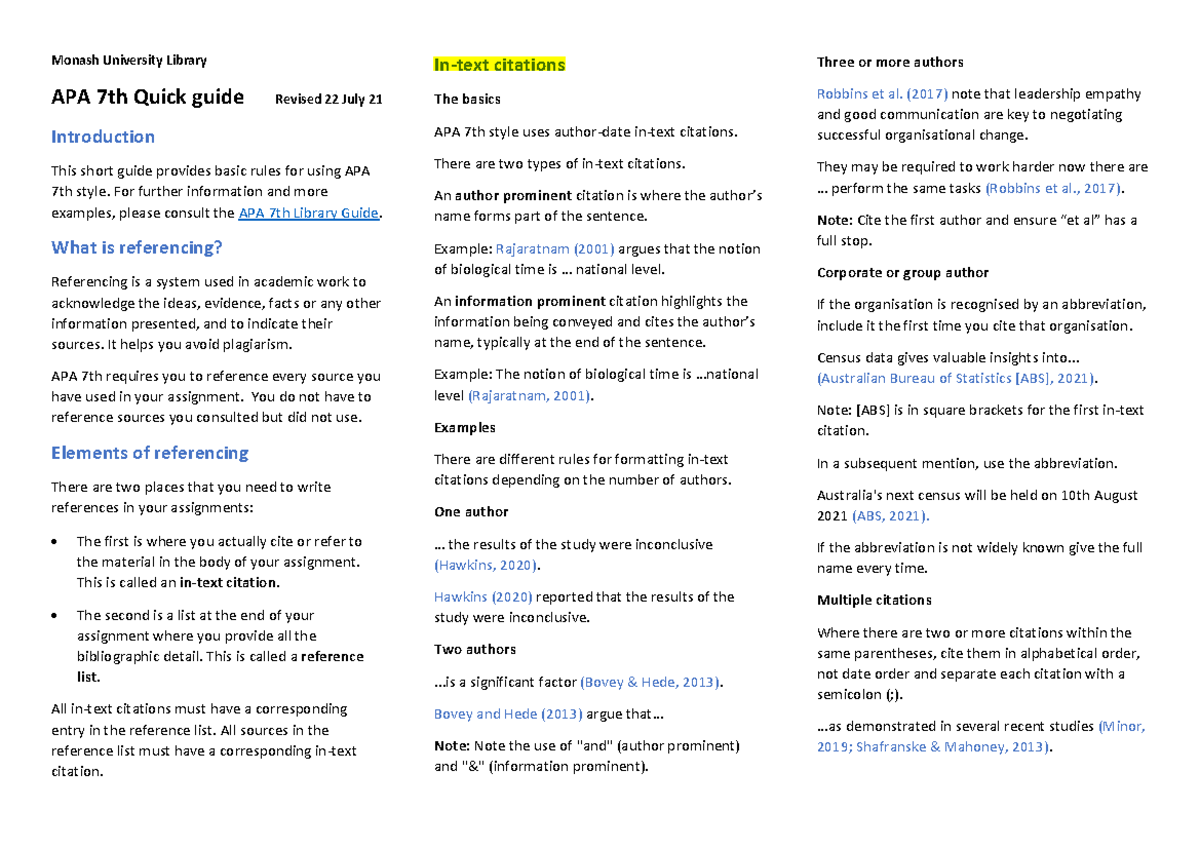 Monash University Library

APA 7th Quick guide Revised 22 July 21

Introduction

This short guide provides basic rules for using APA 7th style. For further information and more examples, please consult the APA 7th Library Guide.

What is referencing?

Referencing is a system used in academic work to acknowledge the ideas, evidence, facts or any other information presented, and to indicate their sources. It helps you avoid plagiarism.

APA 7th requires you to reference every source you have used in your assignment. You do not have to reference sources you consulted but did not use.

Elements of referencing

There are two places that you need to write references in your assignments:

• The first is where you actually cite or refer to the material in the body of your assignment. This is called an in-text citation.

• The second is a list at the end of your assignment where you provide all the bibliographic detail. This is called a reference list.

All in-text citations must have a corresponding entry in the reference list. All sources in the reference list must have a corresponding in-text citation.

In-text citations

The basics

APA 7th style uses author-date in-text citations.

There are two types of in-text citations.

An author prominent citation is where the author's name forms part of the sentence.

Example: Rajaratnam (2001) argues that the notion of biological time is ... national level.

An information prominent citation highlights the information being conveyed and cites the author's name, typically at the end of the sentence.

Example: The notion of biological time is ...national level (Rajaratnam, 2001).

Examples

There are different rules for formatting in-text citations depending on the number of authors.

One author

... the results of the study were inconclusive (Hawkins, 2020).

Hawkins (2020) reported that the results of the study were inconclusive.

Two authors

...is a significant factor (Bovey & Hede, 2013).

Bovey and Hede (2013) argue that...

Note: Note the use of "and" (author prominent) and "&" (information prominent).

Three or more authors

Robbins et al. (2017) note that leadership empathy and good communication are key to negotiating successful organisational change.

They may be required to work harder now there are ... perform the same tasks (Robbins et al., 2017).

Note: Cite the first author and ensure "et al" has a full stop.

Corporate or group author

If the organisation is recognised by an abbreviation, include it the first time you cite that organisation.

Census data gives valuable insights into... (Australian Bureau of Statistics [ABS], 2021).

Note: [ABS] is in square brackets for the first in-text citation.

In a subsequent mention, use the abbreviation.

Australia's next census will be held on 10th August 2021 (ABS, 2021).

If the abbreviation is not widely known give the full name every time.

Multiple citations

Where there are two or more citations within the same parentheses, cite them in alphabetical order, not date order and separate each citation with a semicolon (;).

...as demonstrated in several recent studies (Minor, 2019; Shafranske & Mahoney, 2013).